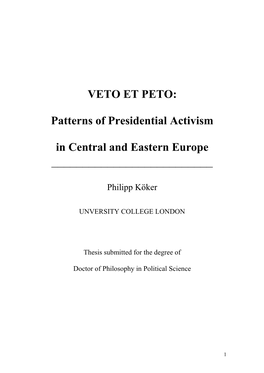 VETO ET PETO:

Patterns of Presidential Activism

in Central and Eastern Europe

Philipp Köker

UNVERSITY COLLEGE LONDON

Thesis submitted for the degree of

Doctor of Philosophy in Political Science

1